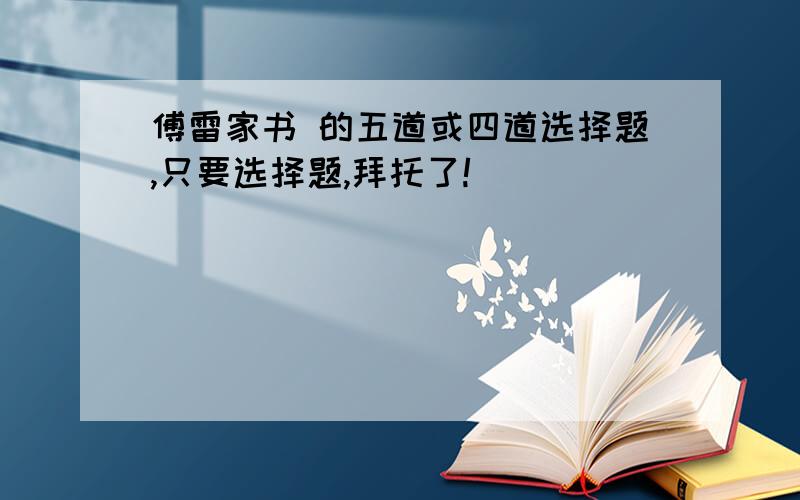 傅雷家书 的五道或四道选择题,只要选择题,拜托了!